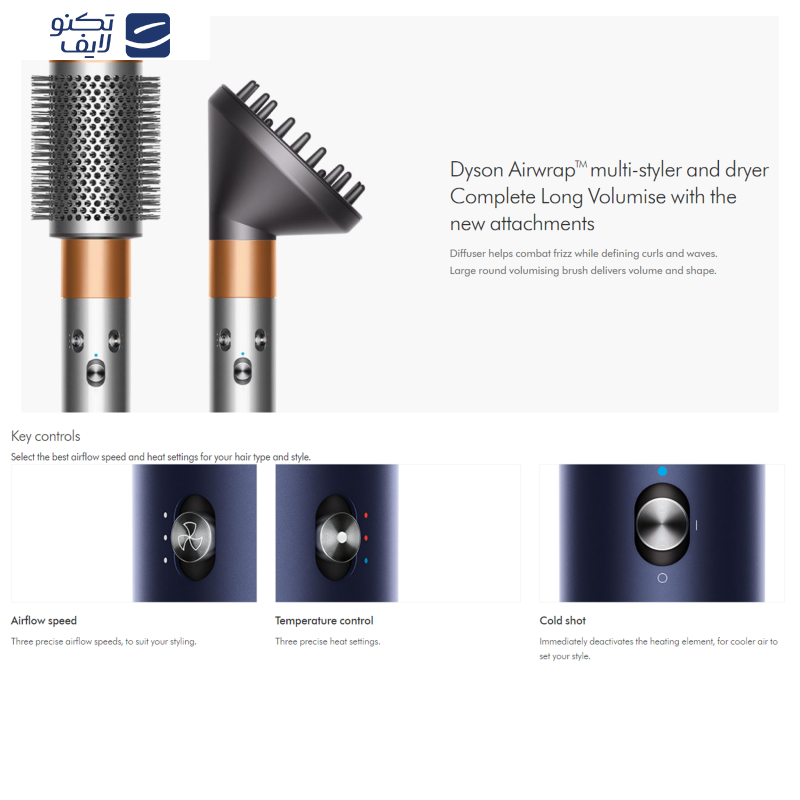 تکنو
لایف

Dyson Airwrap™ multi-styler and dryer Complete Long Volumise with the new attachments

Diffuser helps combat frizz while defining curls and waves.
Large round volumising brush delivers volume and shape.

Key controls

Select the best airflow speed and heat settings for your hair type and style.

Airflow speed

Three precise airflow speeds, to suit your styling.

Temperature control

Three precise heat settings.

Cold shot

Immediately deactivates the heating element, for cooler air to set your style.